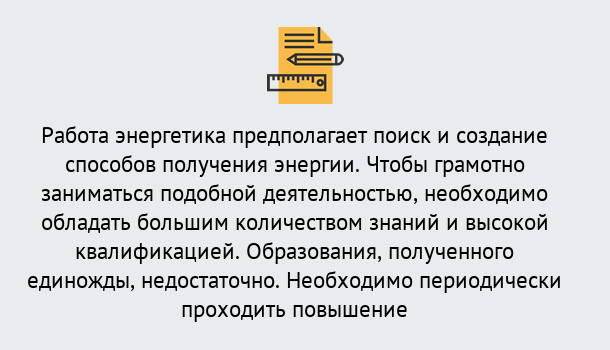 Работа энергетика предполагает поиск и создание способов получения энергии. Чтобы грамотно заниматься подобной деятельностью, необходимо обладать большим количеством знаний и высокой квалификацией. Образования, полученного единожды, недостаточно. Необходимо периодически проходить повышение